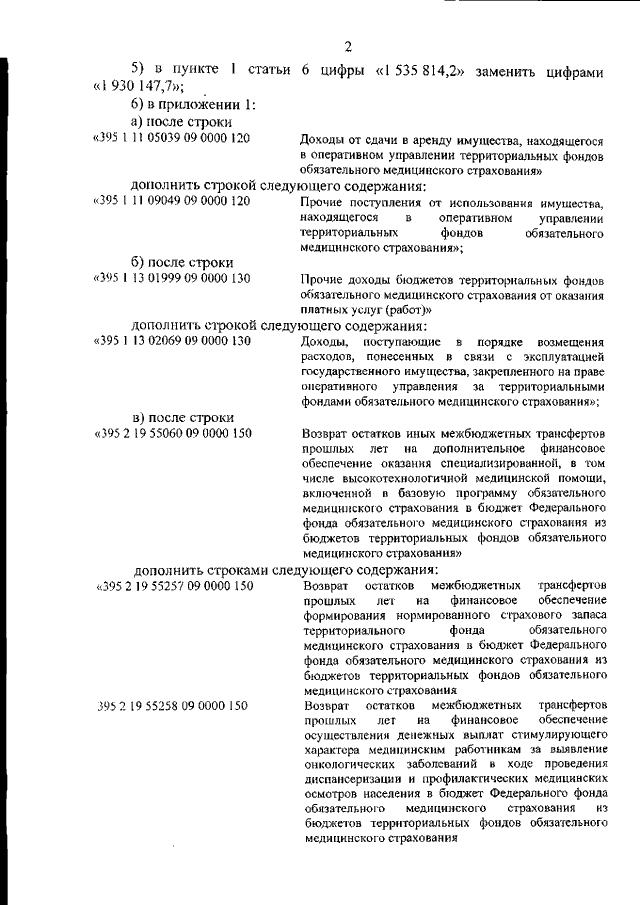 2

5) в пункте 1 статьи 6 цифры «1 535 814,2» заменить цифрами «1 930 147,7»;

6) в приложении 1:

а) после строки

«395 1 11 05039 09 0000 120 Доходы от сдачи в аренду имущества, находящегося в оперативном управлении территориальных фондов обязательного медицинского страхования»

дополнить строкой следующего содержания:

«395 1 11 09049 09 0000 120 Прочие поступления от использования имущества, находящегося в оперативном управлении территориальных фондов обязательного медицинского страхования»;

б) после строки

«395 1 13 01999 09 0000 130 Прочие доходы бюджетов территориальных фондов обязательного медицинского страхования от оказания платных услуг (работ)»

дополнить строкой следующего содержания:

«395 1 13 02069 09 0000 130 Доходы, поступающие в порядке возмещения расходов, понесенных в связи с эксплуатацией государственного имущества, закрепленного на праве оперативного управления за территориальными фондами обязательного медицинского страхования»;

в) после строки

«395 2 19 55060 09 0000 150 Возврат остатков иных межбюджетных трансфертов прошлых лет на дополнительное финансовое обеспечение оказания специализированной, в том числе высокотехнологичной медицинской помощи, включенной в базовую программу обязательного медицинского страхования в бюджет Федерального фонда обязательного медицинского страхования из бюджетов территориальных фондов обязательного медицинского страхования»

дополнить строками следующего содержания:

«395 2 19 55257 09 0000 150 Возврат остатков межбюджетных трансфертов прошлых лет на финансовое обеспечение формирования нормированного страхового запаса территориального фонда обязательного медицинского страхования в бюджет Федерального фонда обязательного медицинского страхования из бюджетов территориальных фондов обязательного медицинского страхования

395 2 19 55258 09 0000 150 Возврат остатков межбюджетных трансфертов прошлых лет на финансовое обеспечение осуществления денежных выплат стимулирующего характера медицинским работникам за выявление онкологических заболеваний в ходе проведения диспансеризации и профилактических медицинских осмотров населения в бюджет Федерального фонда обязательного медицинского страхования из бюджетов территориальных фондов обязательного медицинского страхования